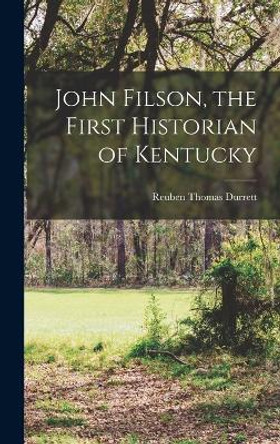 John Filson, the First Historian of Kentucky

Reuben Thomas Durrett